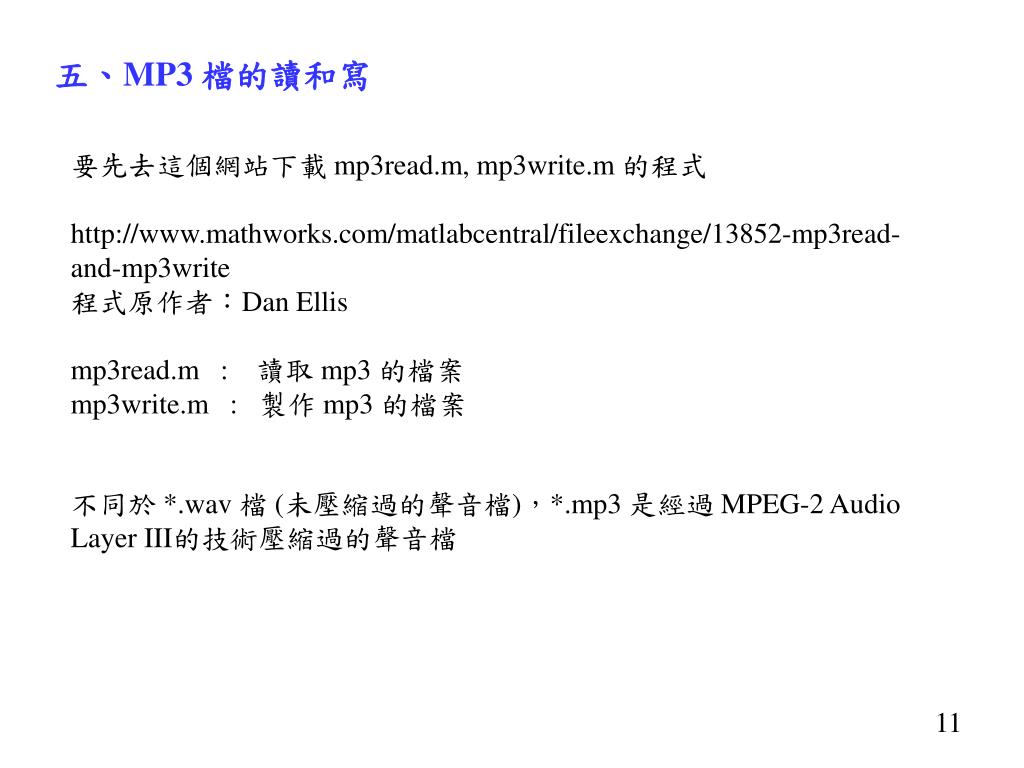 五、MP3 檔的讀和寫

要先去這個網站下載 mp3read.m, mp3write.m 的程式

http://www.mathworks.com/matlabcentral/fileexchange/13852-mp3read-and-mp3write
程式原作者：Dan Ellis

mp3read.m ： 讀取 mp3 的檔案
mp3write.m ： 製作 mp3 的檔案

不同於 *.wav 檔 (未壓縮過的聲音檔)，*.mp3 是經過 MPEG-2 Audio Layer III的技術壓縮過的聲音檔

11